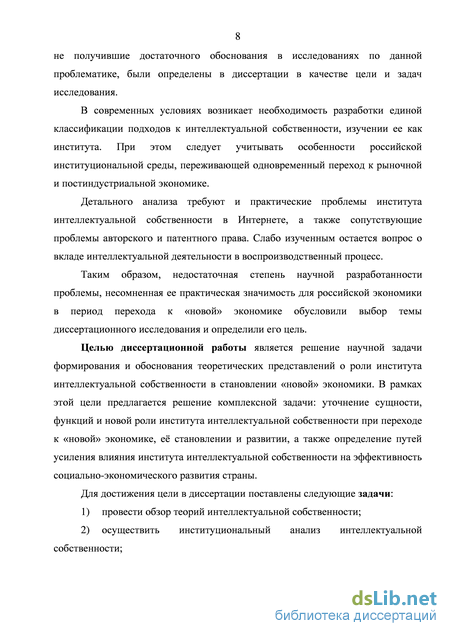 8

не получившие достаточного обоснования в исследованиях по данной проблематике, были определены в диссертации в качестве цели и задач исследования.

В современных условиях возникает необходимость разработки единой классификации подходов к интеллектуальной собственности, изучении ее как института. При этом следует учитывать особенности российской институциональной среды, переживающей одновременный переход к рыночной и постиндустриальной экономике.

Детального анализа требуют и практические проблемы института интеллектуальной собственности в Интернете, а также сопутствующие проблемы авторского и патентного права. Слабо изученным остается вопрос о вкладе интеллектуальной деятельности в воспроизводственный процесс.

Таким образом, недостаточная степень научной разработанности проблемы, несомненная ее практическая значимость для российской экономики в период перехода к «новой» экономике обусловили выбор темы диссертационного исследования и определили его цель.

Целью диссертационной работы является решение научной задачи формирования и обоснования теоретических представлений о роли института интеллектуальной собственности в становлении «новой» экономики. В рамках этой цели предлагается решение комплексной задачи: уточнение сущности, функций и новой роли института интеллектуальной собственности при переходе к «новой» экономике, её становлении и развитии, а также определение путей усиления влияния института интеллектуальной собственности на эффективность социально-экономического развития страны.

Для достижения цели в диссертации поставлены следующие задачи:

1) провести обзор теорий интеллектуальной собственности;

2) осуществить институциональный анализ интеллектуальной собственности;

dsLib.net
библиотека диссертаций